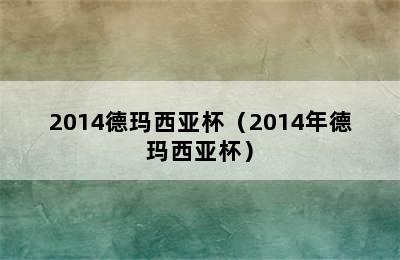 2014德玛西亚杯（2014年德玛西亚杯）